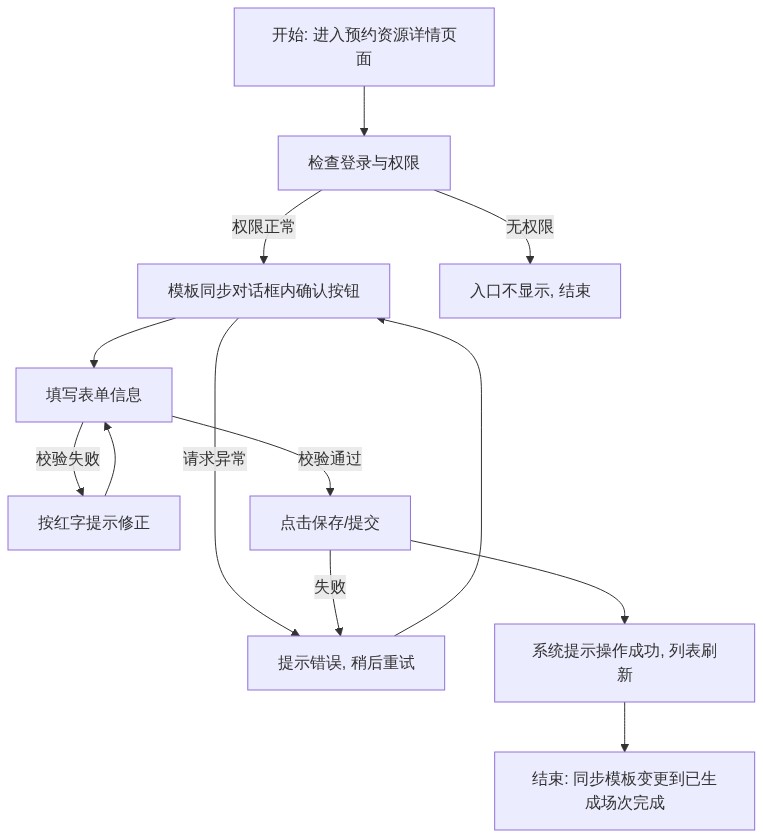 开始: 进入预约资源详情页面

检查登录与权限

权限正常

无权限

模板同步对话框内确认按钮

入口不显示, 结束

填写表单信息

校验失败

请求异常

校验通过

按红字提示修正

点击保存/提交

失败

提示错误, 稍后重试

系统提示操作成功, 列表刷新

结束: 同步模板变更到已生成场次完成